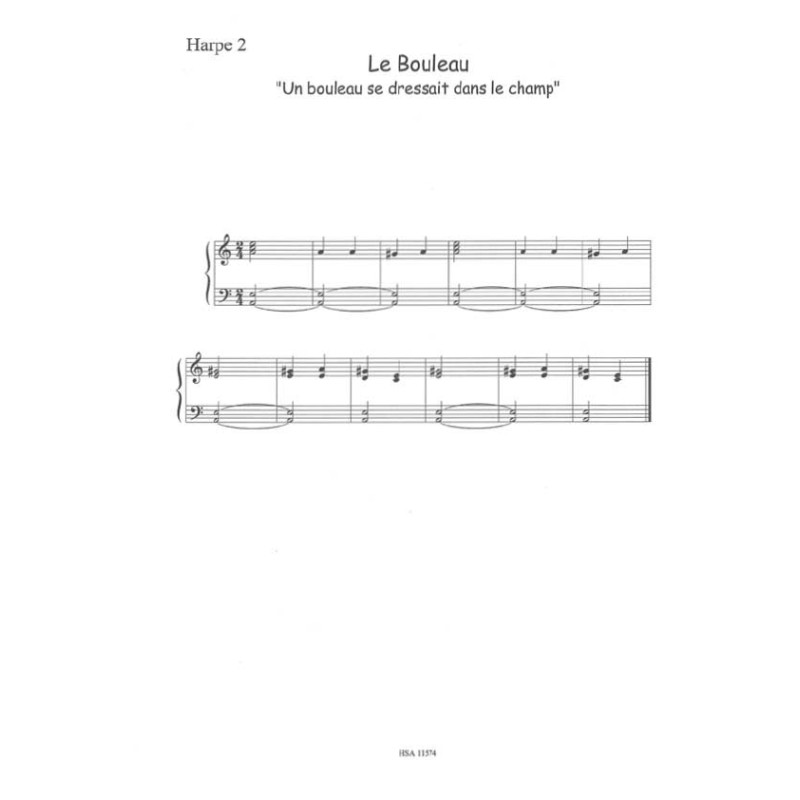 Harpe 2

Le Bouleau

"Un bouleau se dressait dans le champ"

HSA 11574